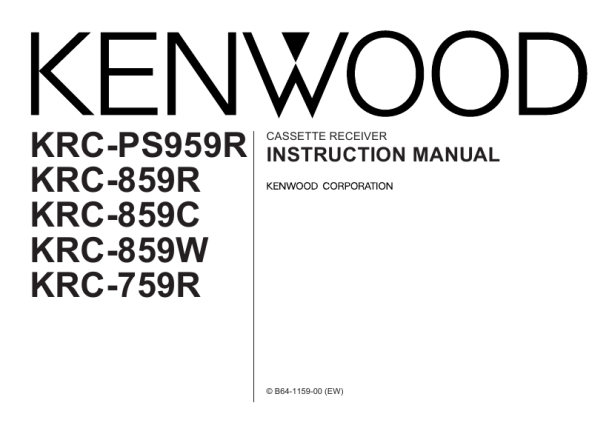 KENWOOD

KRC-PS959R
KRC-859R
KRC-859C
KRC-859W
KRC-759R

CASSETTE RECEIVER
INSTRUCTION MANUAL

KENWOOD CORPORATION

© B64-1159-00 (EW)